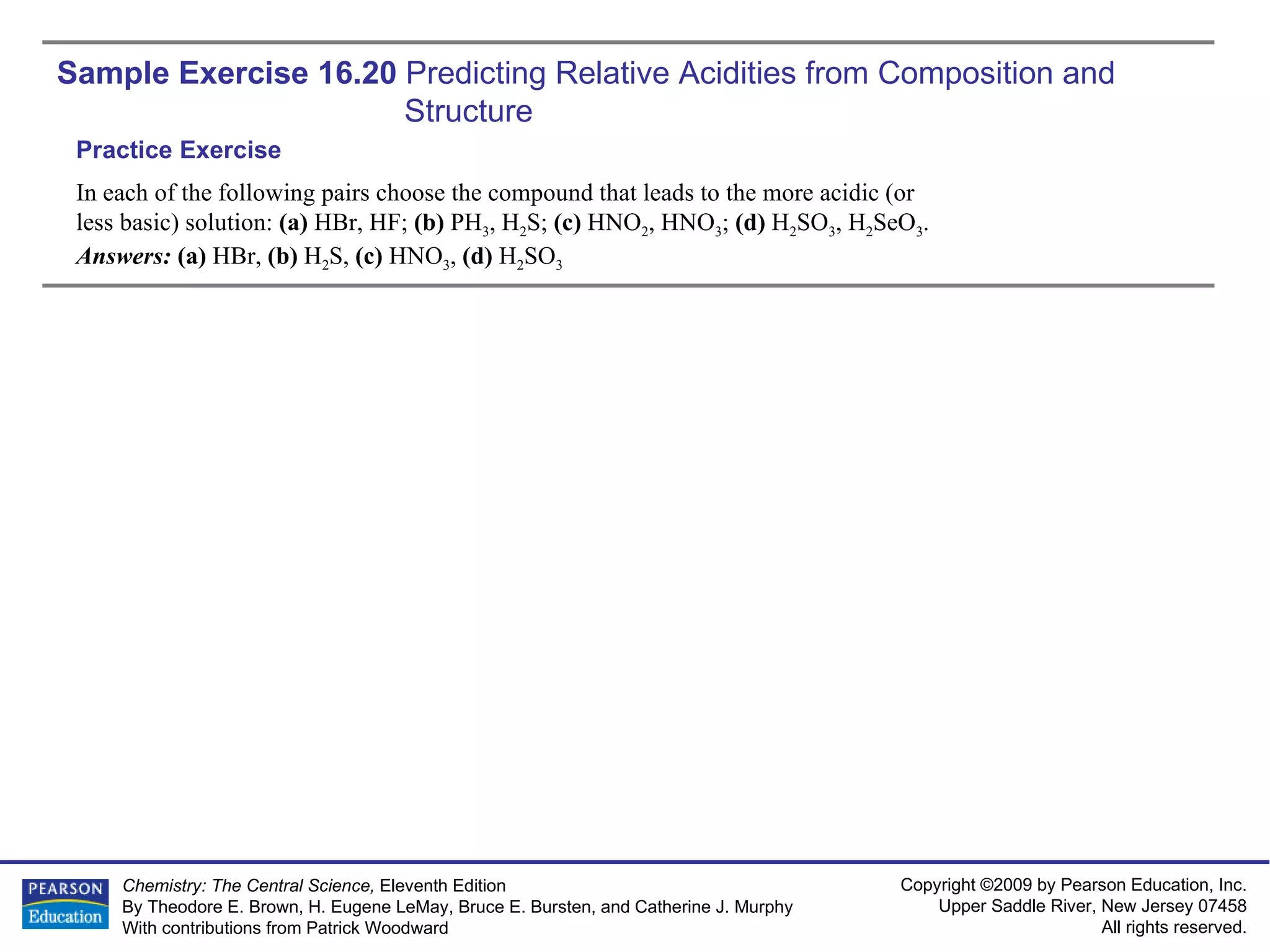 Sample Exercise 16.20 Predicting Relative Acidities from Composition and Structure

Practice Exercise

In each of the following pairs choose the compound that leads to the more acidic (or less basic) solution: (a) HBr, HF; (b) $PH_3$, $H_2S$; (c) $HNO_2$, $HNO_3$; (d) $H_2SO_3$, $H_2SeO_3$.

Answers: (a) HBr, (b) $H_2S$, (c) $HNO_3$, (d) $H_2SO_3$

PEARSON Education

Chemistry: The Central Science, Eleventh Edition
By Theodore E. Brown, H. Eugene LeMay, Bruce E. Bursten, and Catherine J. Murphy
With contributions from Patrick Woodward

Copyright ©2009 by Pearson Education, Inc.
Upper Saddle River, New Jersey 07458
All rights reserved.